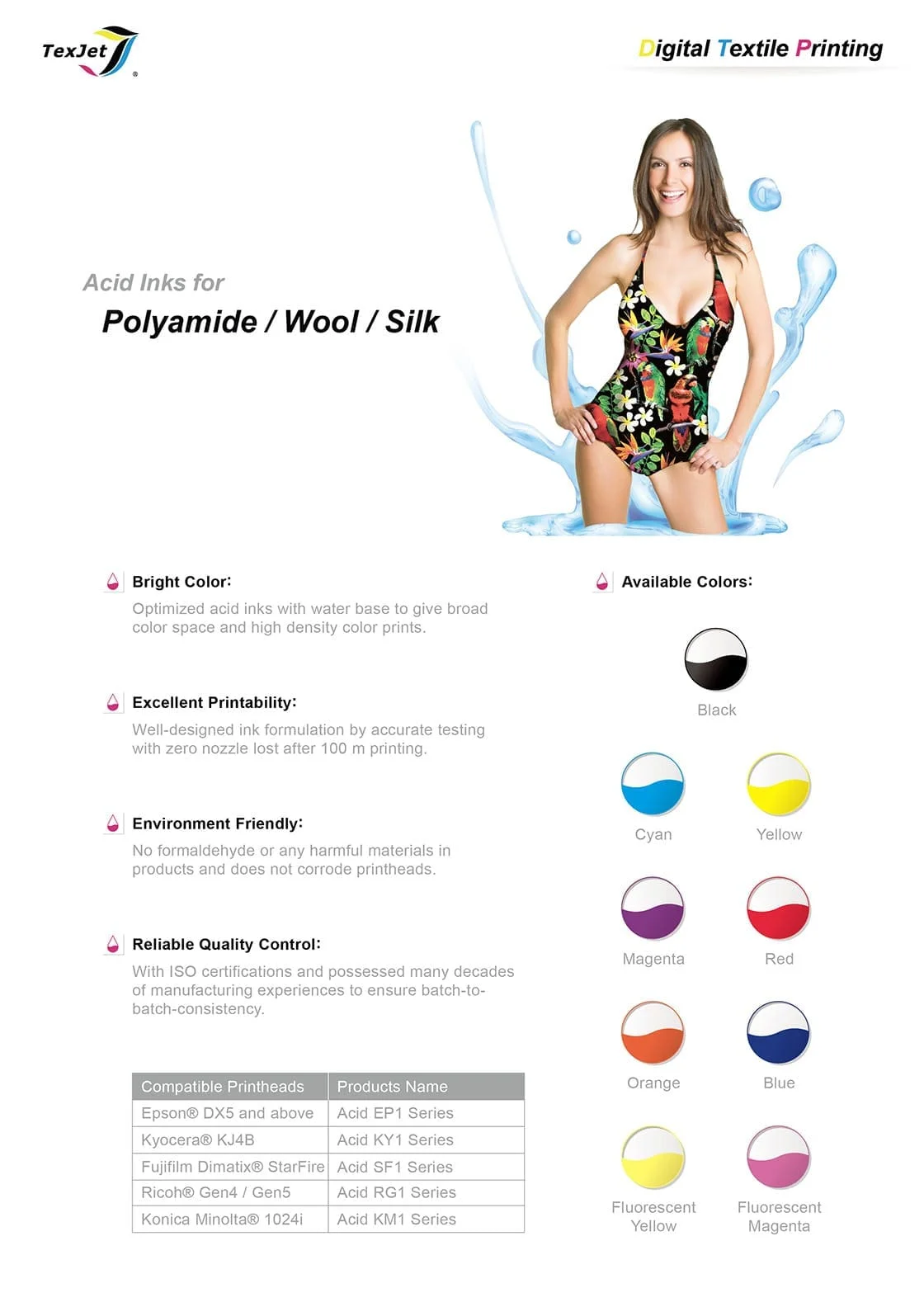 TexJet®

Digital Textile Printing

Acid Inks for
Polyamide / Wool / Silk

Bright Color:
Optimized acid inks with water base to give broad color space and high density color prints.

Excellent Printability:
Well-designed ink formulation by accurate testing with zero nozzle lost after 100 m printing.

Environment Friendly:
No formaldehyde or any harmful materials in products and does not corrode printheads.

Reliable Quality Control:
With ISO certifications and possessed many decades of manufacturing experiences to ensure batch-to-batch-consistency.

| Compatible Printheads | Products Name |
|---|---|
| Epson® DX5 and above | Acid EP1 Series |
| Kyocera® KJ4B | Acid KY1 Series |
| Fujifilm Dimatix® StarFire | Acid SF1 Series |
| Ricoh® Gen4 / Gen5 | Acid RG1 Series |
| Konica Minolta® 1024i | Acid KM1 Series |

Available Colors:

Black

Cyan

Yellow

Magenta

Red

Orange

Blue

Fluorescent Yellow

Fluorescent Magenta